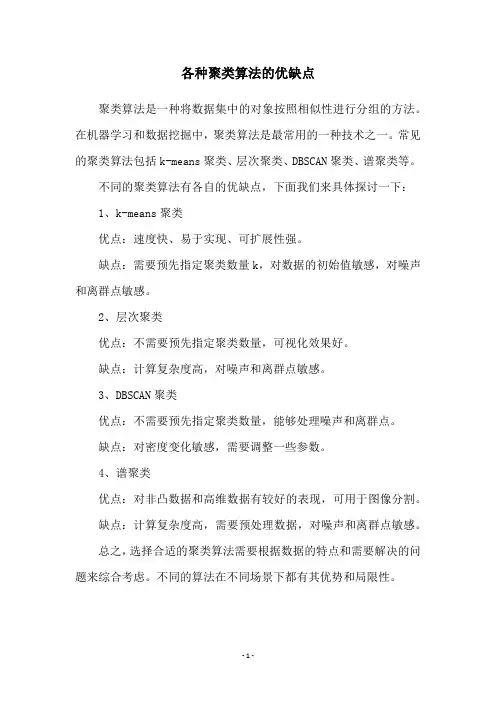 各种聚类算法的优缺点

聚类算法是一种将数据集中的对象按照相似性进行分组的方法。在机器学习和数据挖掘中，聚类算法是最常用的一种技术之一。常见的聚类算法包括 k-means 聚类、层次聚类、DBSCAN 聚类、谱聚类等。

不同的聚类算法有各自的优缺点，下面我们来具体探讨一下：

1、k-means 聚类

优点：速度快、易于实现、可扩展性强。

缺点：需要预先指定聚类数量 k，对数据的初始值敏感，对噪声和离群点敏感。

2、层次聚类

优点：不需要预先指定聚类数量，可视化效果好。

缺点：计算复杂度高，对噪声和离群点敏感。

3、DBSCAN 聚类

优点：不需要预先指定聚类数量，能够处理噪声和离群点。

缺点：对密度变化敏感，需要调整一些参数。

4、谱聚类

优点：对非凸数据和高维数据有较好的表现，可用于图像分割。

缺点：计算复杂度高，需要预处理数据，对噪声和离群点敏感。

总之，选择合适的聚类算法需要根据数据的特点和需要解决的问题来综合考虑。不同的算法在不同场景下都有其优势和局限性。

- 1 -